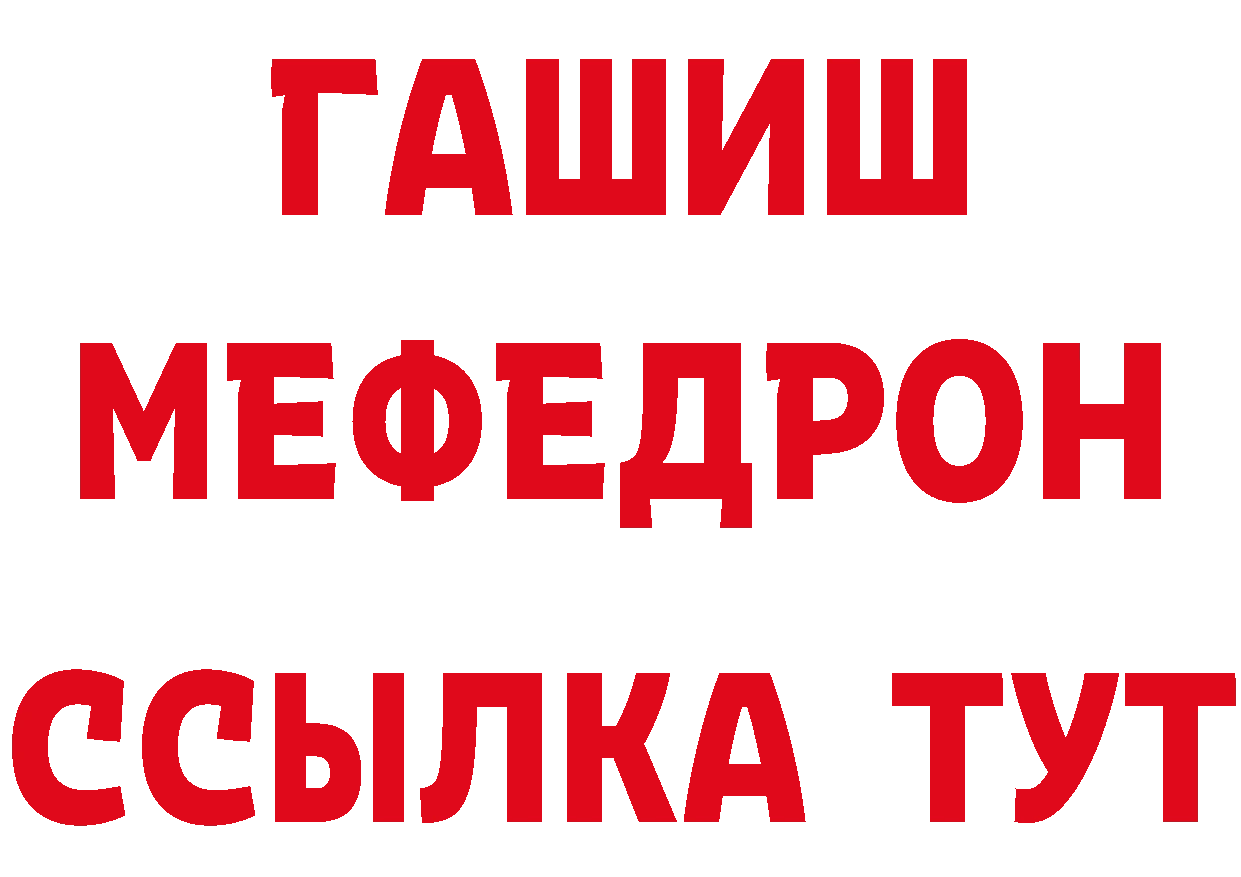 ГАШИШ
МЕФЕДРОН
ССЫЛКА ТУТ